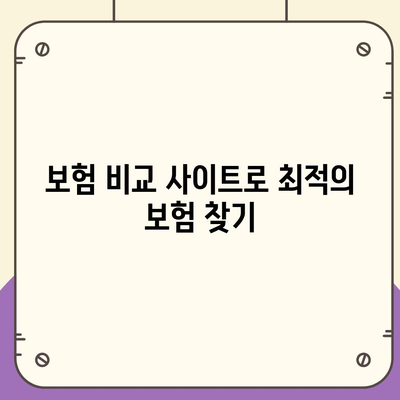 보험 비교 사이트로 최적의 보험 찾기